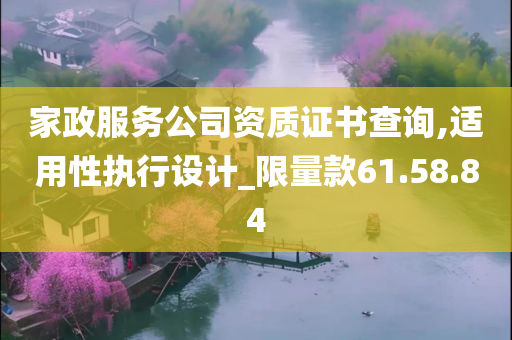 家政服务公司资质证书查询,适用性执行设计_限量款61.58.84